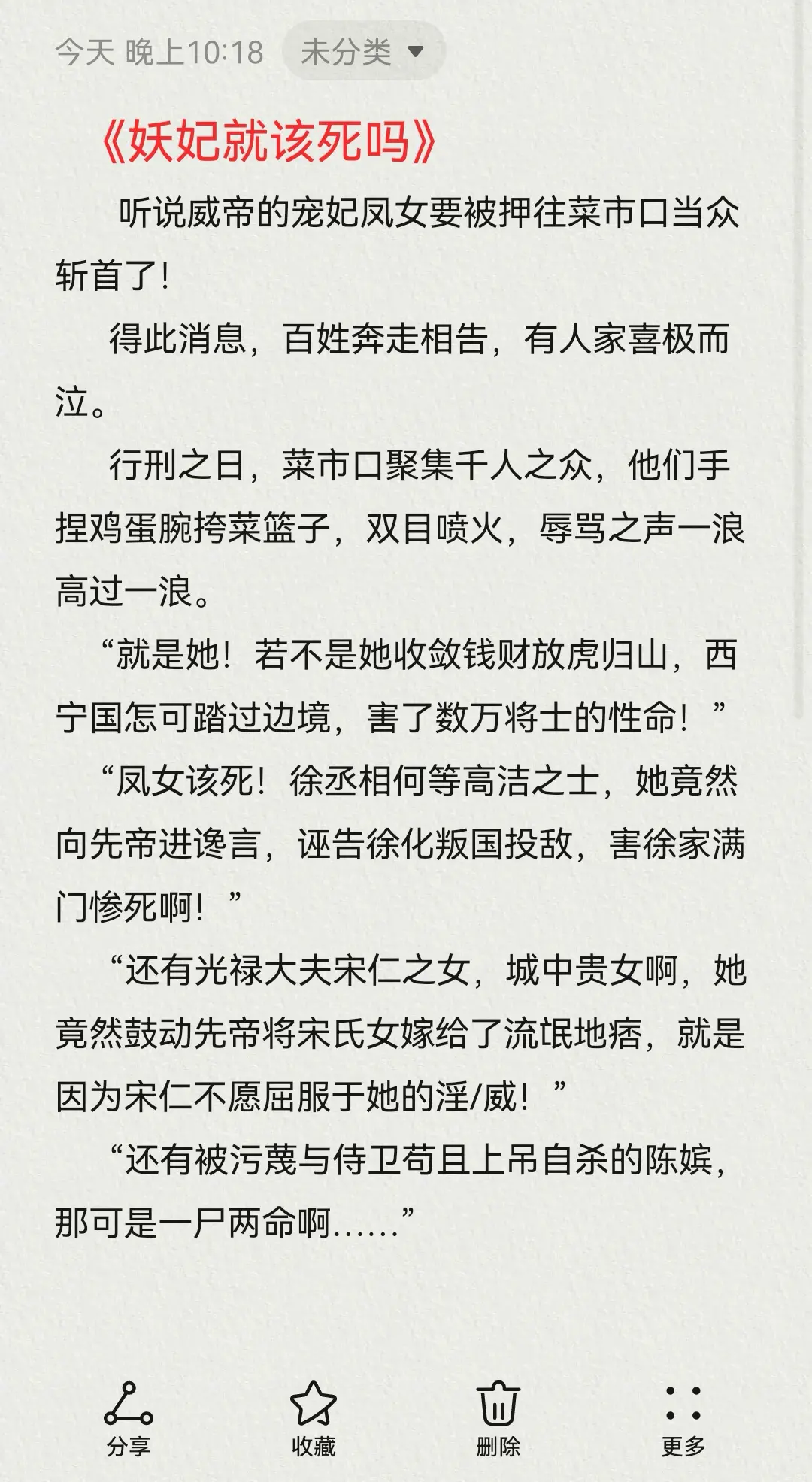 今天 晚上10:18 未分类

《妖妃就该死吗》

听说威帝的宠妃凤女要被押往菜市口当众斩首了!

得此消息，百姓奔走相告，有人家喜极而泣。

行刑之日，菜市口聚集千人之众，他们手捏鸡蛋腕挎菜篮子，双目喷火，辱骂之声一浪高过一浪。

“就是她！若不是她收敛钱财放虎归山，西宁国怎可踏过边境，害了数万将士的性命！”

“凤女该死！徐丞相何等高洁之士，她竟然向先帝进谗言，诬告徐化叛国投敌，害徐家满门惨死啊！”

“还有光禄大夫宋仁之女，城中贵女啊，她竟然鼓动先帝将宋氏女嫁给了流氓地痞，就是因为宋仁不愿屈服于她的淫/威！”

“还有被污蔑与侍卫苟且上吊自杀的陈嫔，那可是一尸两命啊……”

分享 收藏 删除 更多